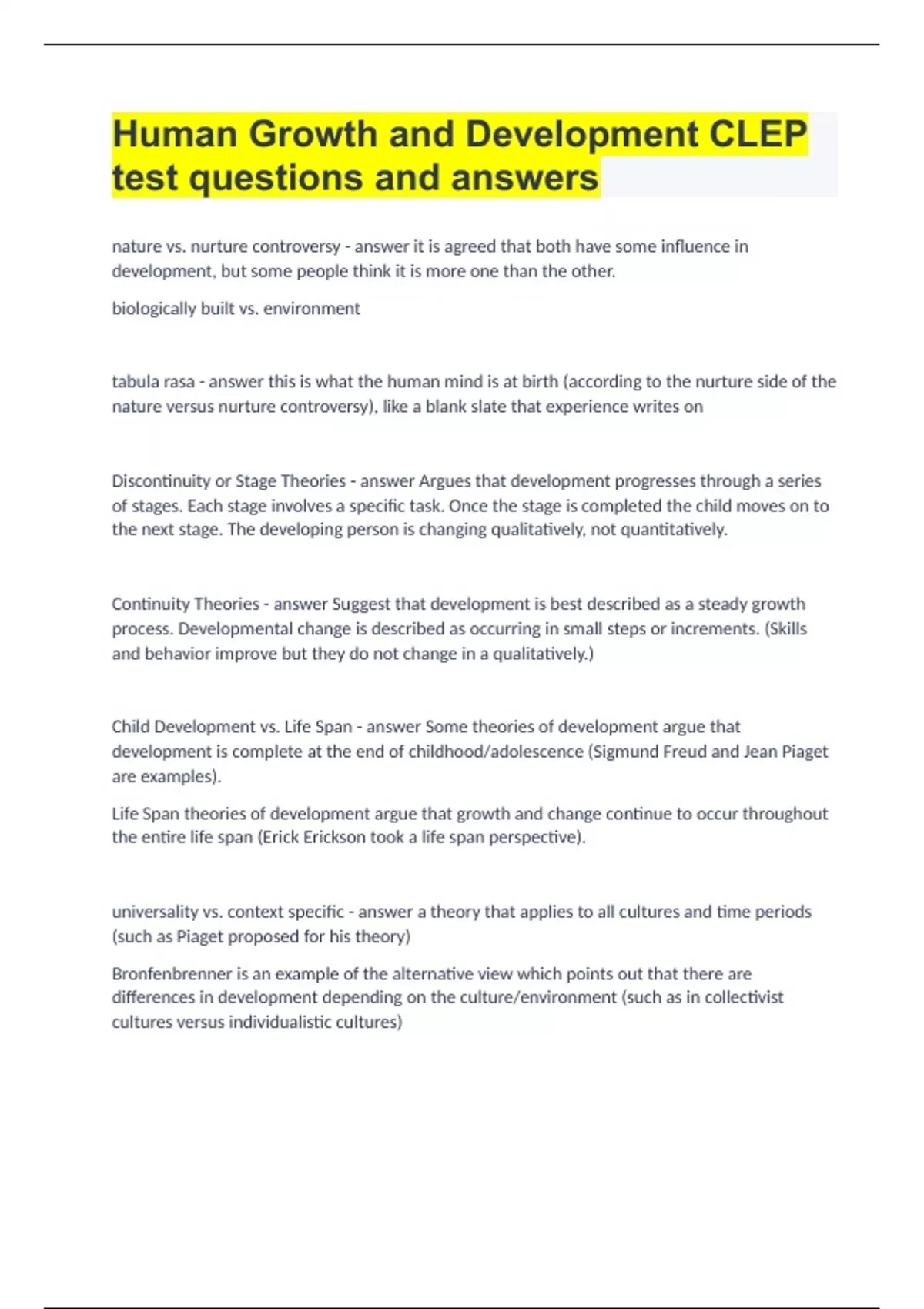 Human Growth and Development CLEP test questions and answers

nature vs. nurture controversy - answer it is agreed that both have some influence in development, but some people think it is more one than the other.

biologically built vs. environment

tabula rasa - answer this is what the human mind is at birth (according to the nurture side of the nature versus nurture controversy), like a blank slate that experience writes on

Discontinuity or Stage Theories - answer Argues that development progresses through a series of stages. Each stage involves a specific task. Once the stage is completed the child moves on to the next stage. The developing person is changing qualitatively, not quantitatively.

Continuity Theories - answer Suggest that development is best described as a steady growth process. Developmental change is described as occurring in small steps or increments. (Skills and behavior improve but they do not change in a qualitatively.)

Child Development vs. Life Span - answer Some theories of development argue that development is complete at the end of childhood/adolescence (Sigmund Freud and Jean Piaget are examples).

Life Span theories of development argue that growth and change continue to occur throughout the entire life span (Erick Erickson took a life span perspective).

universality vs. context specific - answer a theory that applies to all cultures and time periods (such as Piaget proposed for his theory)

Bronfenbrenner is an example of the alternative view which points out that there are differences in development depending on the culture/environment (such as in collectivist cultures versus individualistic cultures)